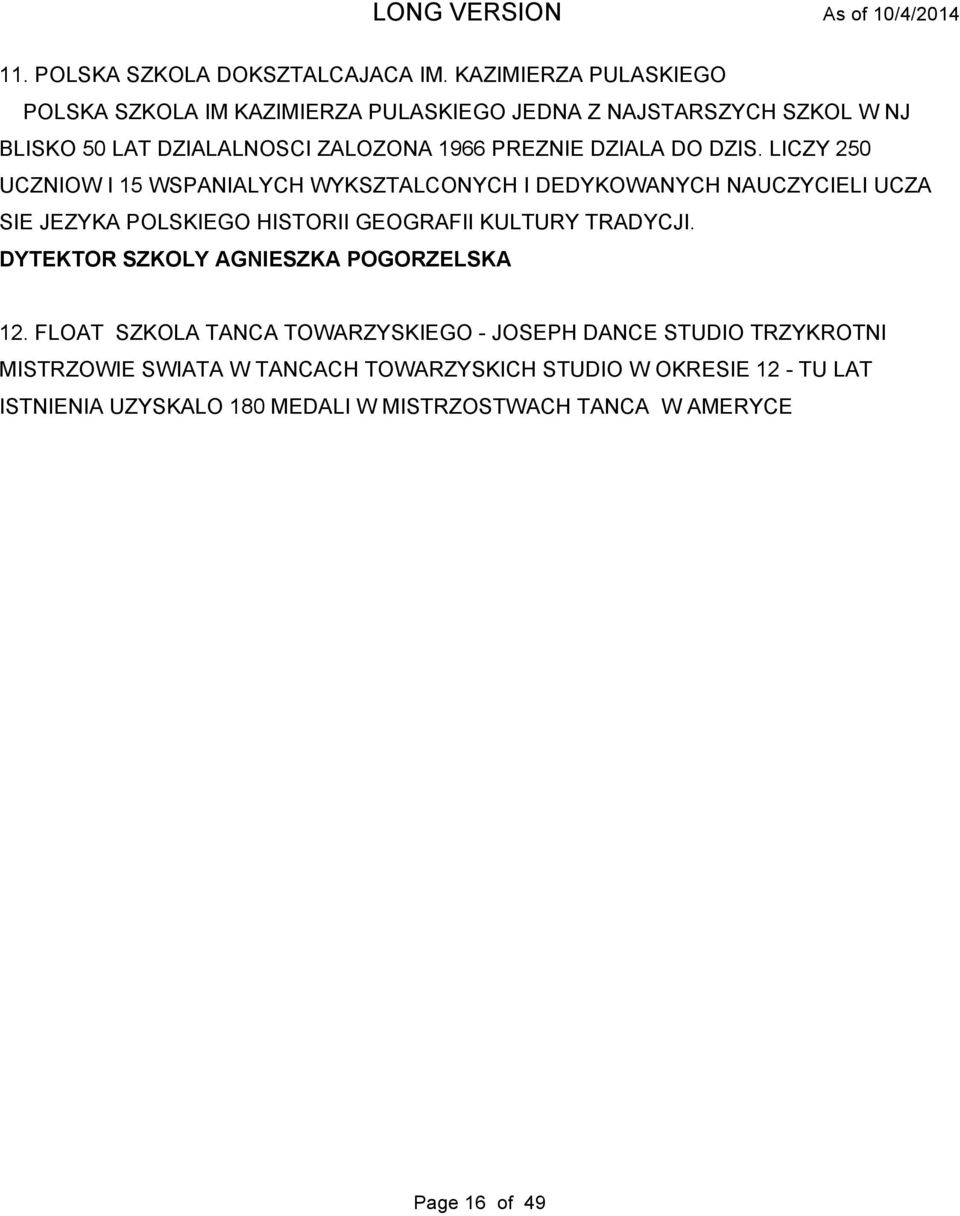 LONG VERSION

As of 10/4/2014

11. POLSKA SZKOLA DOKSZTALCAJACA IM. KAZIMIERZA PULASKIEGO

POLSKA SZKOLA IM KAZIMIERZA PULASKIEGO JEDNA Z NAJSTARSZYCH SZKOL W NJ BLISKO 50 LAT DZIALALNOSCI ZALOZONA 1966 PREZNIE DZIALA DO DZIS. LICZY 250 UCZNIOW I 15 WSPANIALYCH WYKSZTALCONYCH I DEDYKOWANYCH NAUCZYCIELI UCZA SIE JEZYKA POLSKIEGO HISTORII GEOGRAFII KULTURY TRADYCJI.

DYTEKTOR SZKOLY AGNIESZKA POGORZELSKA

12. FLOAT SZKOLA TANCA TOWARZYSKIEGO - JOSEPH DANCE STUDIO TRZYKROTNI MISTRZOWIE SWIATA W TANCACH TOWARZYSKICH STUDIO W OKRESIE 12 - TU LAT ISTNIENIA UZYSKALO 180 MEDALI W MISTRZOSTWACH TANCA W AMERYCE

Page 16 of 49